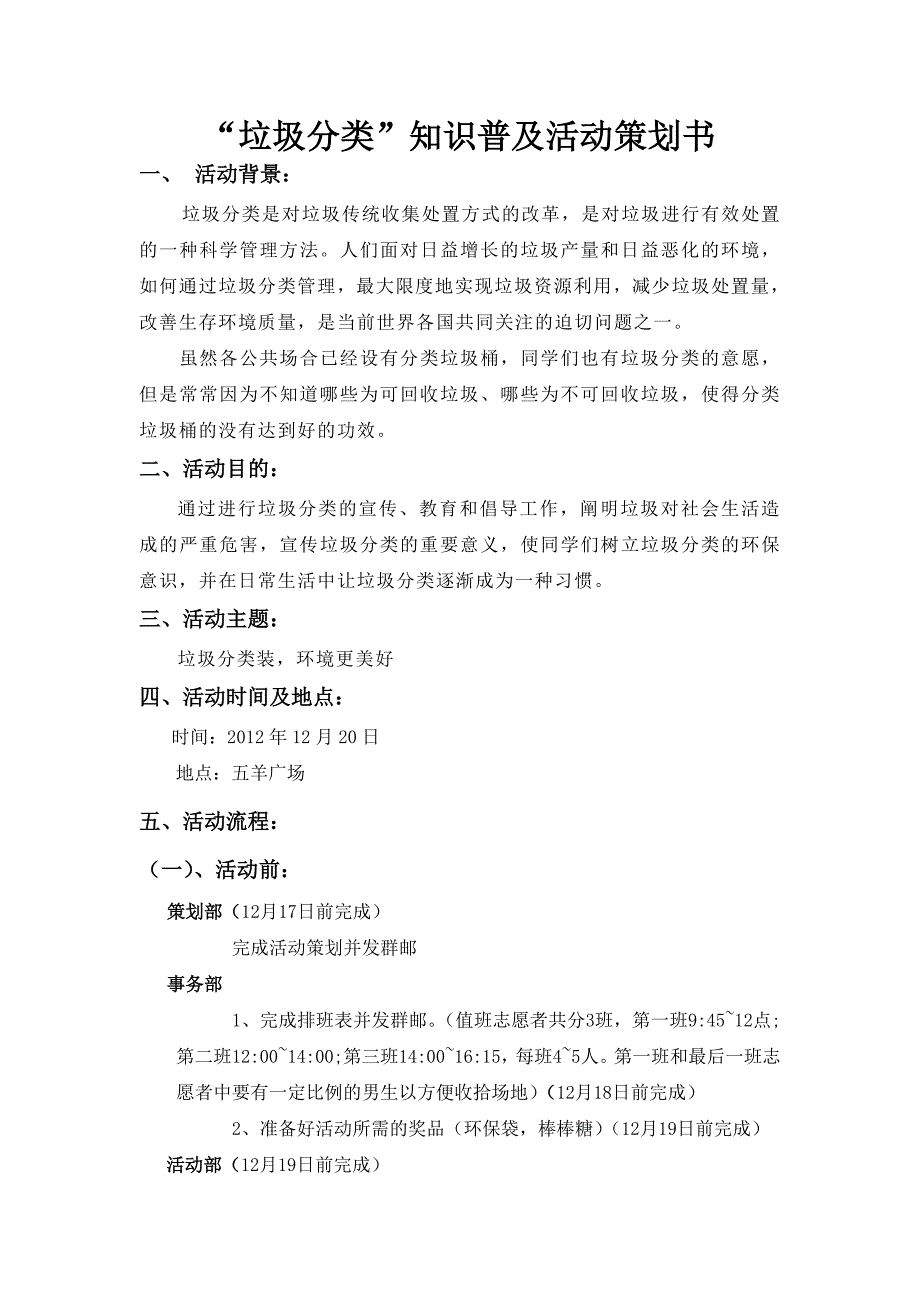 “垃圾分类”知识普及活动策划书

一、 活动背景：

垃圾分类是对垃圾传统收集处置方式的改革，是对垃圾进行有效处置的一种科学管理方法。人们面对日益增长的垃圾产量和日益恶化的环境，如何通过垃圾分类管理，最大限度地实现垃圾资源利用，减少垃圾处置量，改善生存环境质量，是当前世界各国共同关注的迫切问题之一。

虽然各公共场合已经设有分类垃圾桶，同学们也有垃圾分类的意愿，但是常常因为不知道哪些为可回收垃圾、哪些为不可回收垃圾，使得分类垃圾桶的没有达到好的功效。

二、活动目的：

通过进行垃圾分类的宣传、教育和倡导工作，阐明垃圾对社会生活造成的严重危害，宣传垃圾分类的重要意义，使同学们树立垃圾分类的环保意识，并在日常生活中让垃圾分类逐渐成为一种习惯。

三、活动主题：

垃圾分类装，环境更美好

四、活动时间及地点：

时间：2012 年 12 月 20 日

地点：五羊广场

五、活动流程：

（一）、活动前：

策划部（12月17日前完成）

完成活动策划并发群邮

事务部

1、完成排班表并发群邮。（值班志愿者共分3班，第一班9:45~12点;第二班12:00~14:00;第三班14:00~16:15，每班4~5人。第一班和最后一班志愿者中要有一定比例的男生以方便收拾场地）（12月18日前完成）

2、准备好活动所需的奖品（环保袋，棒棒糖）（12月19日前完成）

活动部（12月19日前完成）